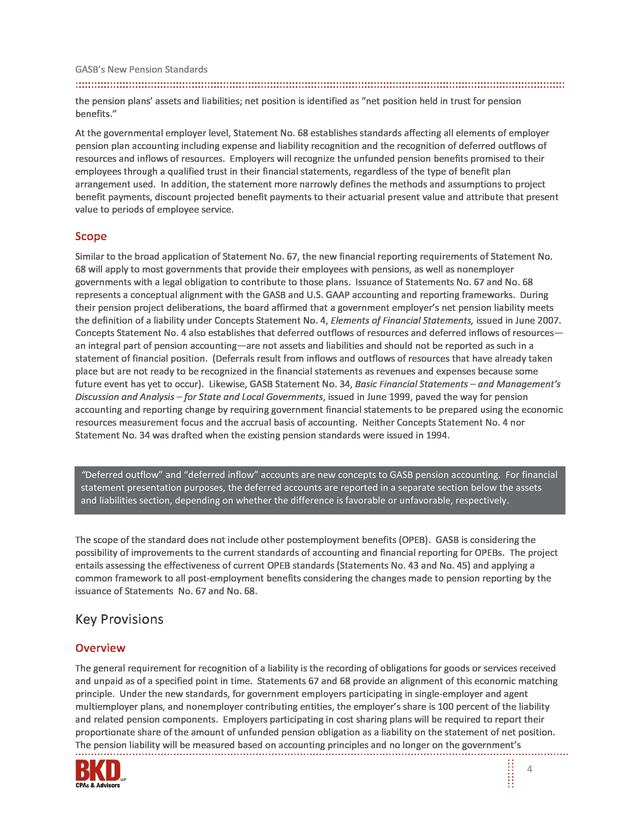 GASB's New Pension Standards

the pension plans' assets and liabilities; net position is identified as "net position held in trust for pension benefits."

At the governmental employer level, Statement No. 68 establishes standards affecting all elements of employer pension plan accounting including expense and liability recognition and the recognition of deferred outflows of resources and inflows of resources. Employers will recognize the unfunded pension benefits promised to their employees through a qualified trust in their financial statements, regardless of the type of benefit plan arrangement used. In addition, the statement more narrowly defines the methods and assumptions to project benefit payments, discount projected benefit payments to their actuarial present value and attribute that present value to periods of employee service.

Scope

Similar to the broad application of Statement No. 67, the new financial reporting requirements of Statement No. 68 will apply to most governments that provide their employees with pensions, as well as nonemployer governments with a legal obligation to contribute to those plans. Issuance of Statements No. 67 and No. 68 represents a conceptual alignment with the GASB and U.S. GAAP accounting and reporting frameworks. During their pension project deliberations, the board affirmed that a government employer's net pension liability meets the definition of a liability under Concepts Statement No. 4, Elements of Financial Statements, issued in June 2007. Concepts Statement No. 4 also establishes that deferred outflows of resources and deferred inflows of resources—an integral part of pension accounting—are not assets and liabilities and should not be reported as such in a statement of financial position. (Deferrals result from inflows and outflows of resources that have already taken place but are not ready to be recognized in the financial statements as revenues and expenses because some future event has yet to occur). Likewise, GASB Statement No. 34, Basic Financial Statements – and Management's Discussion and Analysis – for State and Local Governments, issued in June 1999, paved the way for pension accounting and reporting change by requiring government financial statements to be prepared using the economic resources measurement focus and the accrual basis of accounting. Neither Concepts Statement No. 4 nor Statement No. 34 was drafted when the existing pension standards were issued in 1994.

"Deferred outflow" and "deferred inflow" accounts are new concepts to GASB pension accounting. For financial statement presentation purposes, the deferred accounts are reported in a separate section below the assets and liabilities section, depending on whether the difference is favorable or unfavorable, respectively.

The scope of the standard does not include other postemployment benefits (OPEB). GASB is considering the possibility of improvements to the current standards of accounting and financial reporting for OPEBs. The project entails assessing the effectiveness of current OPEB standards (Statements No. 43 and No. 45) and applying a common framework to all post-employment benefits considering the changes made to pension reporting by the issuance of Statements No. 67 and No. 68.

Key Provisions

Overview

The general requirement for recognition of a liability is the recording of obligations for goods or services received and unpaid as of a specified point in time. Statements 67 and 68 provide an alignment of this economic matching principle. Under the new standards, for government employers participating in single-employer and agent multiemployer plans, and nonemployer contributing entities, the employer's share is 100 percent of the liability and related pension components. Employers participating in cost sharing plans will be required to report their proportionate share of the amount of unfunded pension obligation as a liability on the statement of net position. The pension liability will be measured based on accounting principles and no longer on the government's

BKD LLP
CPAs & Advisors

4